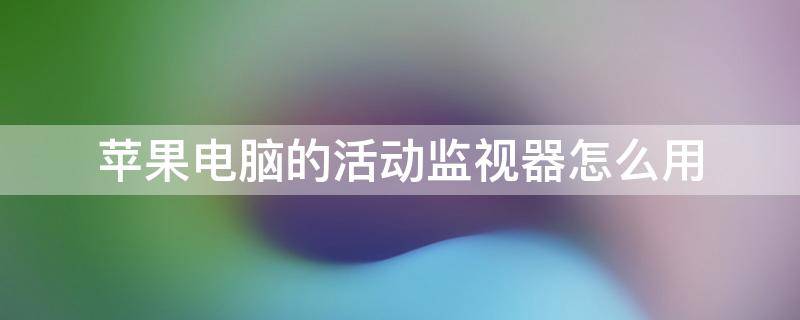 苹果电脑的活动监视器怎么用